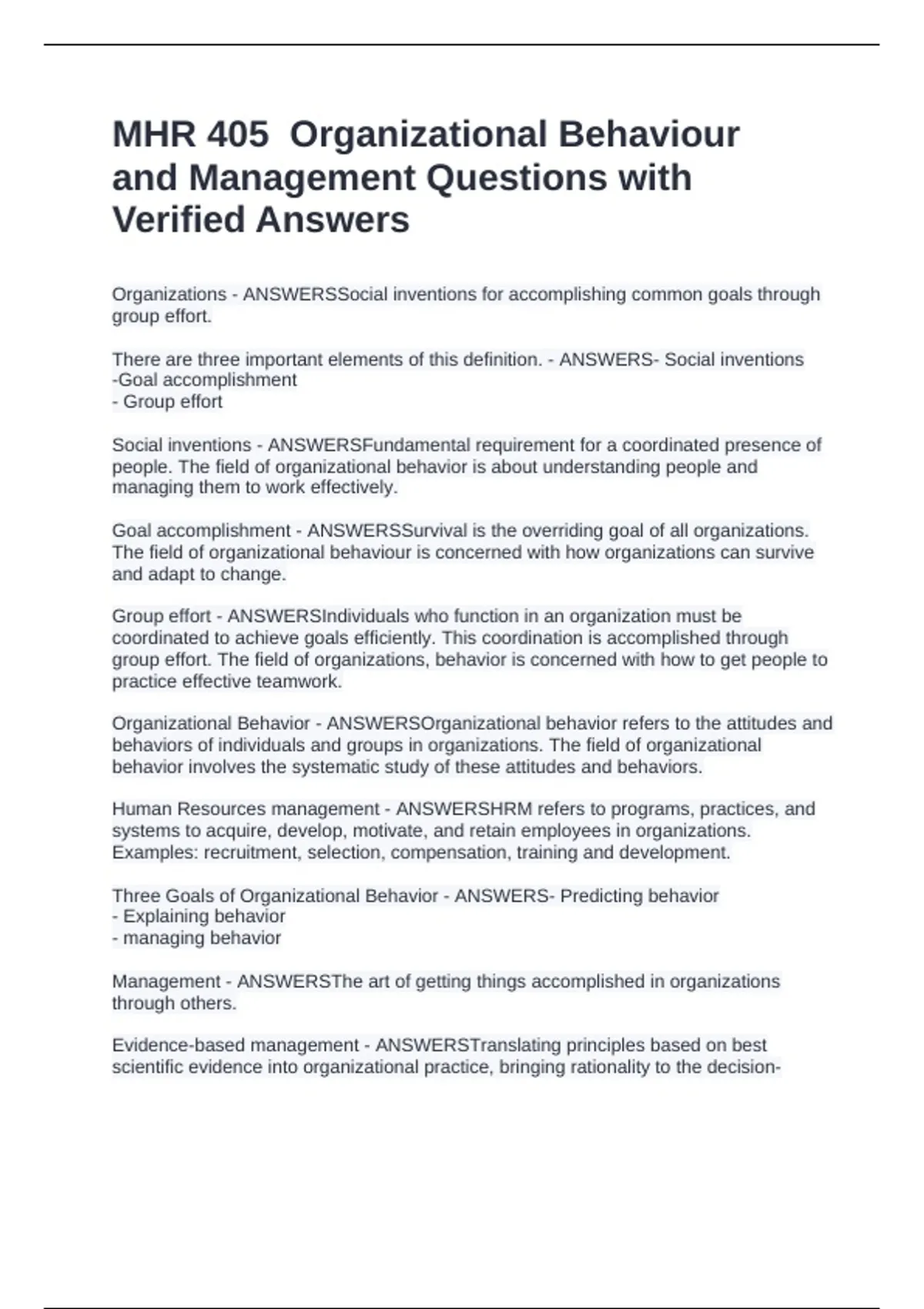 MHR 405  Organizational Behaviour and Management Questions with Verified Answers

Organizations - ANSWERSSocial inventions for accomplishing common goals through group effort.

There are three important elements of this definition. - ANSWERS- Social inventions
-Goal accomplishment
- Group effort

Social inventions - ANSWERSFundamental requirement for a coordinated presence of people. The field of organizational behavior is about understanding people and managing them to work effectively.

Goal accomplishment - ANSWERSSurvival is the overriding goal of all organizations. The field of organizational behaviour is concerned with how organizations can survive and adapt to change.

Group effort - ANSWERSIndividuals who function in an organization must be coordinated to achieve goals efficiently. This coordination is accomplished through group effort. The field of organizations, behavior is concerned with how to get people to practice effective teamwork.

Organizational Behavior - ANSWERSOrganizational behavior refers to the attitudes and behaviors of individuals and groups in organizations. The field of organizational behavior involves the systematic study of these attitudes and behaviors.

Human Resources management - ANSWERSHRM refers to programs, practices, and systems to acquire, develop, motivate, and retain employees in organizations. Examples: recruitment, selection, compensation, training and development.

Three Goals of Organizational Behavior - ANSWERS- Predicting behavior
- Explaining behavior
- managing behavior

Management - ANSWERSThe art of getting things accomplished in organizations through others.

Evidence-based management - ANSWERSTranslating principles based on best scientific evidence into organizational practice, bringing rationality to the decision-